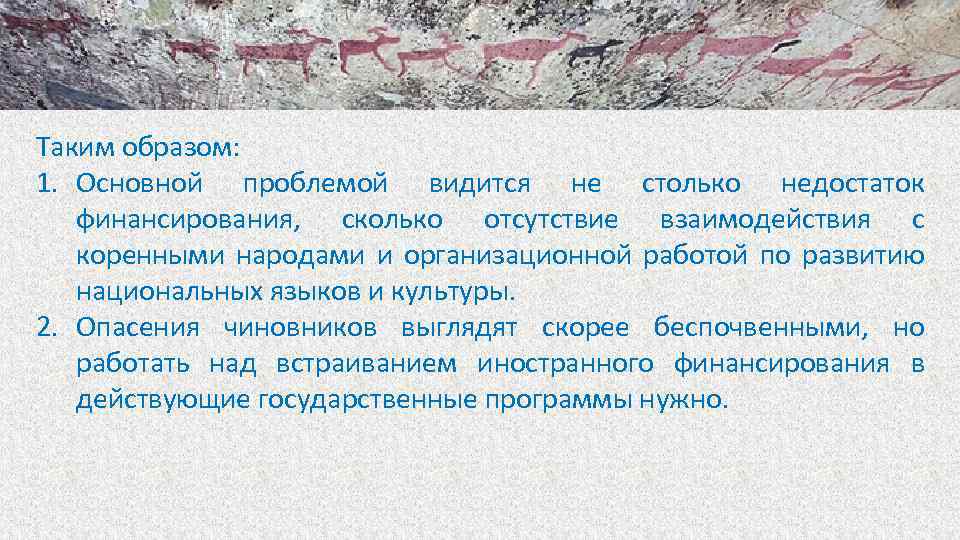 Таким образом:
1. Основной проблемой видится не столько недостаток финансирования, сколько отсутствие взаимодействия с коренными народами и организационной работой по развитию национальных языков и культуры.
2. Опасения чиновников выглядят скорее беспочвенными, но работать над встраиванием иностранного финансирования в действующие государственные программы нужно.